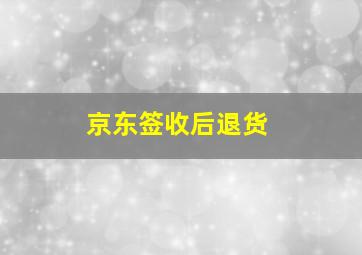 京东签收后退货